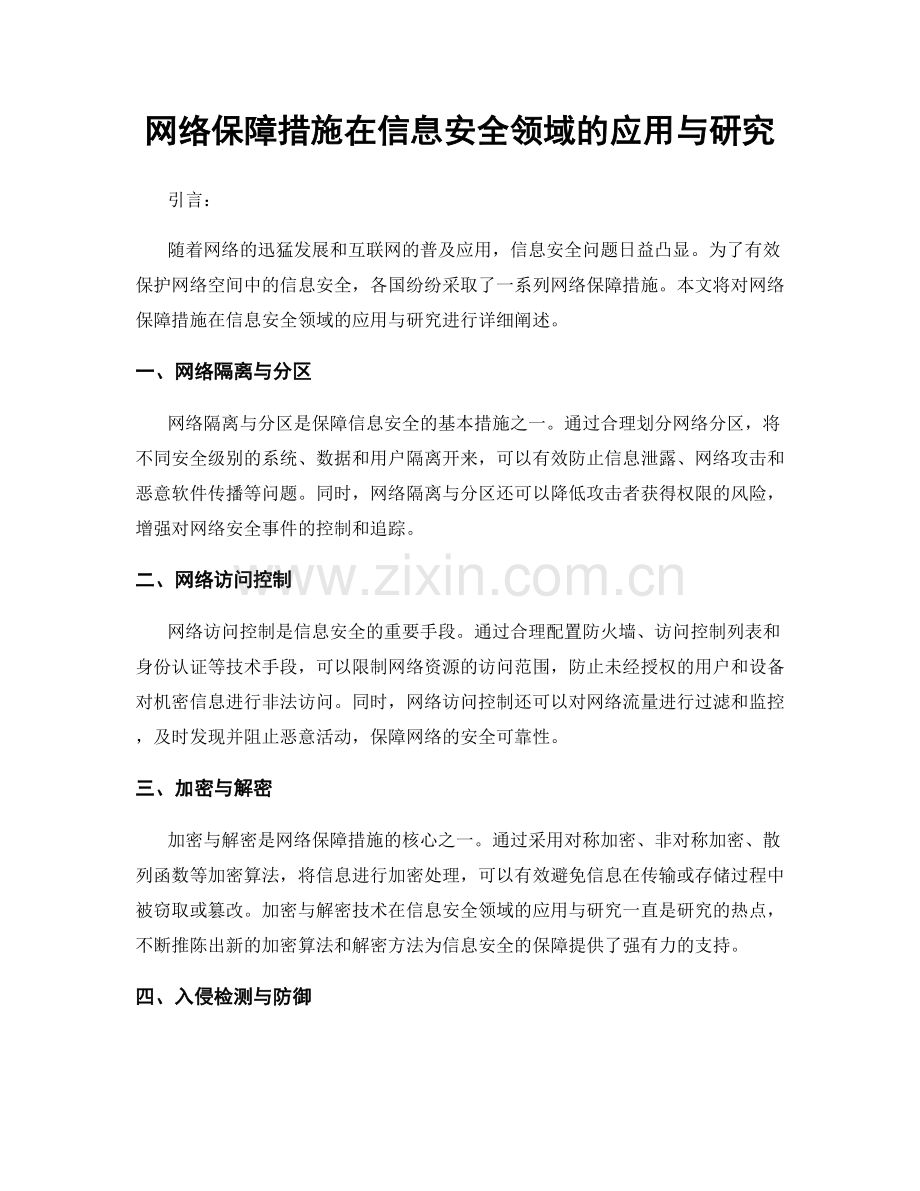 网络保障措施在信息安全领域的应用与研究

引言：

随着网络的迅猛发展和互联网的普及应用，信息安全问题日益凸显。为了有效保护网络空间中的信息安全，各国纷纷采取了一系列网络保障措施。本文将对网络保障措施在信息安全领域的应用与研究进行详细阐述。

一、网络隔离与分区

网络隔离与分区是保障信息安全的基本措施之一。通过合理划分网络分区，将不同安全级别的系统、数据和用户隔离开来，可以有效防止信息泄露、网络攻击和恶意软件传播等问题。同时，网络隔离与分区还可以降低攻击者获得权限的风险，增强对网络安全事件的控制和追踪。

二、网络访问控制

网络访问控制是信息安全的重要手段。通过合理配置防火墙、访问控制列表和身份认证等技术手段，可以限制网络资源的访问范围，防止未经授权的用户和设备对机密信息进行非法访问。同时，网络访问控制还可以对网络流量进行过滤和监控，及时发现并阻止恶意活动，保障网络的安全可靠性。

三、加密与解密

加密与解密是网络保障措施的核心之一。通过采用对称加密、非对称加密、散列函数等加密算法，将信息进行加密处理，可以有效避免信息在传输或存储过程中被窃取或篡改。加密与解密技术在信息安全领域的应用与研究一直是研究的热点，不断推陈出新的加密算法和解密方法为信息安全的保障提供了强有力的支持。

四、入侵检测与防御

www.zixin.com.cn